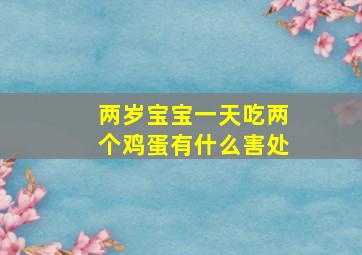 两岁宝宝一天吃两个鸡蛋有什么害处